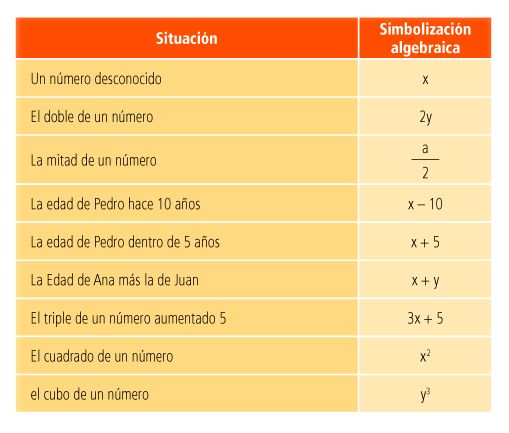 | Situación | Simbolización algebraica |
|---|---|
| Un número desconocido | $x$ |
| El doble de un número | $2y$ |
| La mitad de un número | $\frac{a}{2}$ |
| La edad de Pedro hace 10 años | $x - 10$ |
| La edad de Pedro dentro de 5 años | $x + 5$ |
| La Edad de Ana más la de Juan | $x + y$ |
| El triple de un número aumentado 5 | $3x + 5$ |
| El cuadrado de un número | $x^2$ |
| el cubo de un número | $y^3$ |